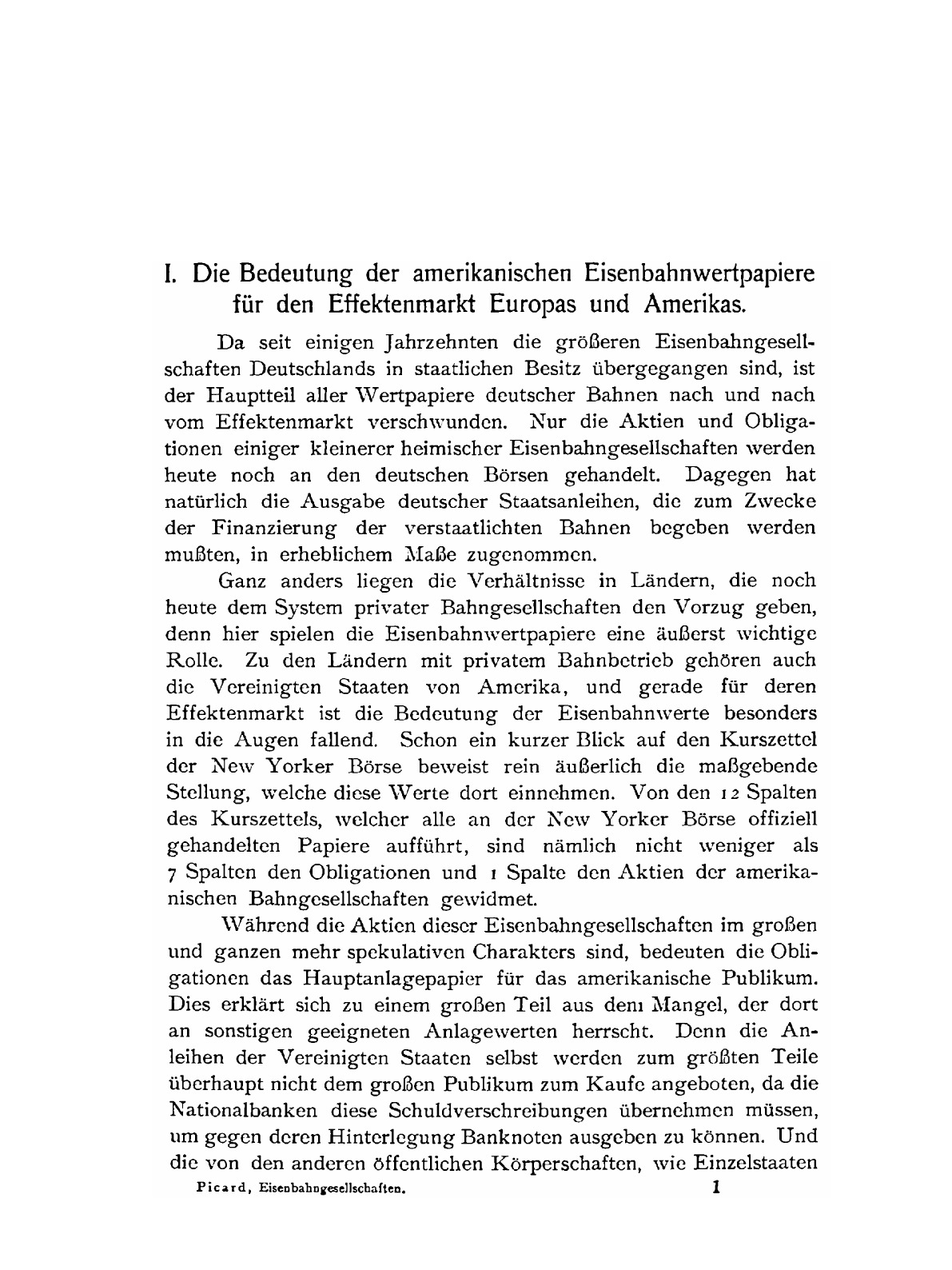 I. Die Bedeutung der amerikanischen Eisenbahnwertpapiere für den Effektenmarkt Europas und Amerikas.

Da seit einigen Jahrzehnten die größeren Eisenbahngesellschaften Deutschlands in staatlichen Besitz übergegangen sind, ist der Hauptteil aller Wertpapiere deutscher Bahnen nach und nach vom Effektenmarkt verschwunden. Nur die Aktien und Obligationen einiger kleinerer heimischer Eisenbahngesellschaften werden heute noch an den deutschen Börsen gehandelt. Dagegen hat natürlich die Ausgabe deutscher Staatsanleihen, die zum Zwecke der Finanzierung der verstaatlichten Bahnen begeben werden mußten, in erheblichem Maße zugenommen.

Ganz anders liegen die Verhältnisse in Ländern, die noch heute dem System privater Bahngesellschaften den Vorzug geben, denn hier spielen die Eisenbahnwertpapiere eine äußerst wichtige Rolle. Zu den Ländern mit privatem Bahnbetrieb gehören auch die Vereinigten Staaten von Amerika, und gerade für deren Effektenmarkt ist die Bedeutung der Eisenbahnwerte besonders in die Augen fallend. Schon ein kurzer Blick auf den Kurszettel der New Yorker Börse beweist rein äußerlich die maßgebende Stellung, welche diese Werte dort einnehmen. Von den 12 Spalten des Kurszettels, welcher alle an der New Yorker Börse offiziell gehandelten Papiere aufführt, sind nämlich nicht weniger als 7 Spalten den Obligationen und 1 Spalte den Aktien der amerikanischen Bahngesellschaften gewidmet.

Während die Aktien dieser Eisenbahngesellschaften im großen und ganzen mehr spekulativen Charakters sind, bedeuten die Obligationen das Hauptanlagepapier für das amerikanische Publikum. Dies erklärt sich zu einem großen Teil aus dem Mangel, der dort an sonstigen geeigneten Anlagewerten herrscht. Denn die Anleihen der Vereinigten Staaten selbst werden zum größten Teile überhaupt nicht dem großen Publikum zum Kaufe angeboten, da die Nationalbanken diese Schuldverschreibungen übernehmen müssen, um gegen deren Hinterlegung Banknoten ausgeben zu können. Und die von den anderen öffentlichen Körperschaften, wie Einzelstaaten

Picard, Eisenbahngesellschaften. 1